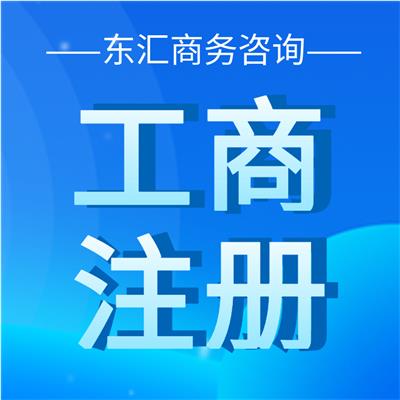 ——东汇商务咨询——

工商
注册